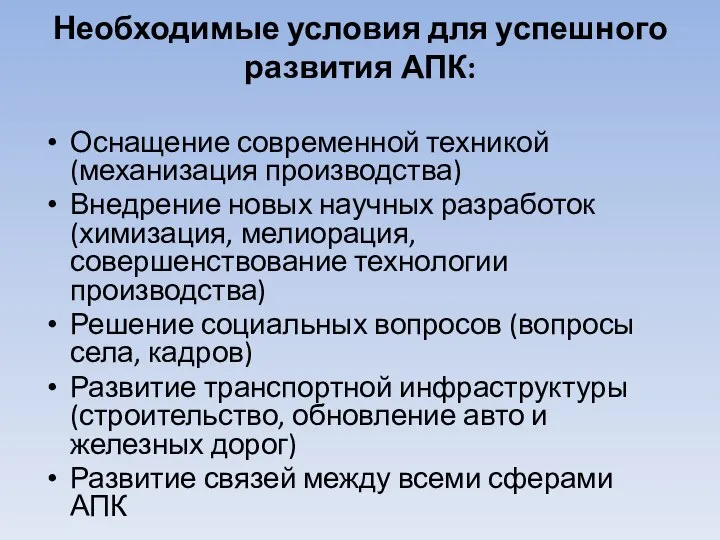 Необходимые условия для успешного развития АПК:

• Оснащение современной техникой (механизация производства)
• Внедрение новых научных разработок (химизация, мелиорация, совершенствование технологии производства)
• Решение социальных вопросов (вопросы села, кадров)
• Развитие транспортной инфраструктуры (строительство, обновление авто и железных дорог)
• Развитие связей между всеми сферами АПК